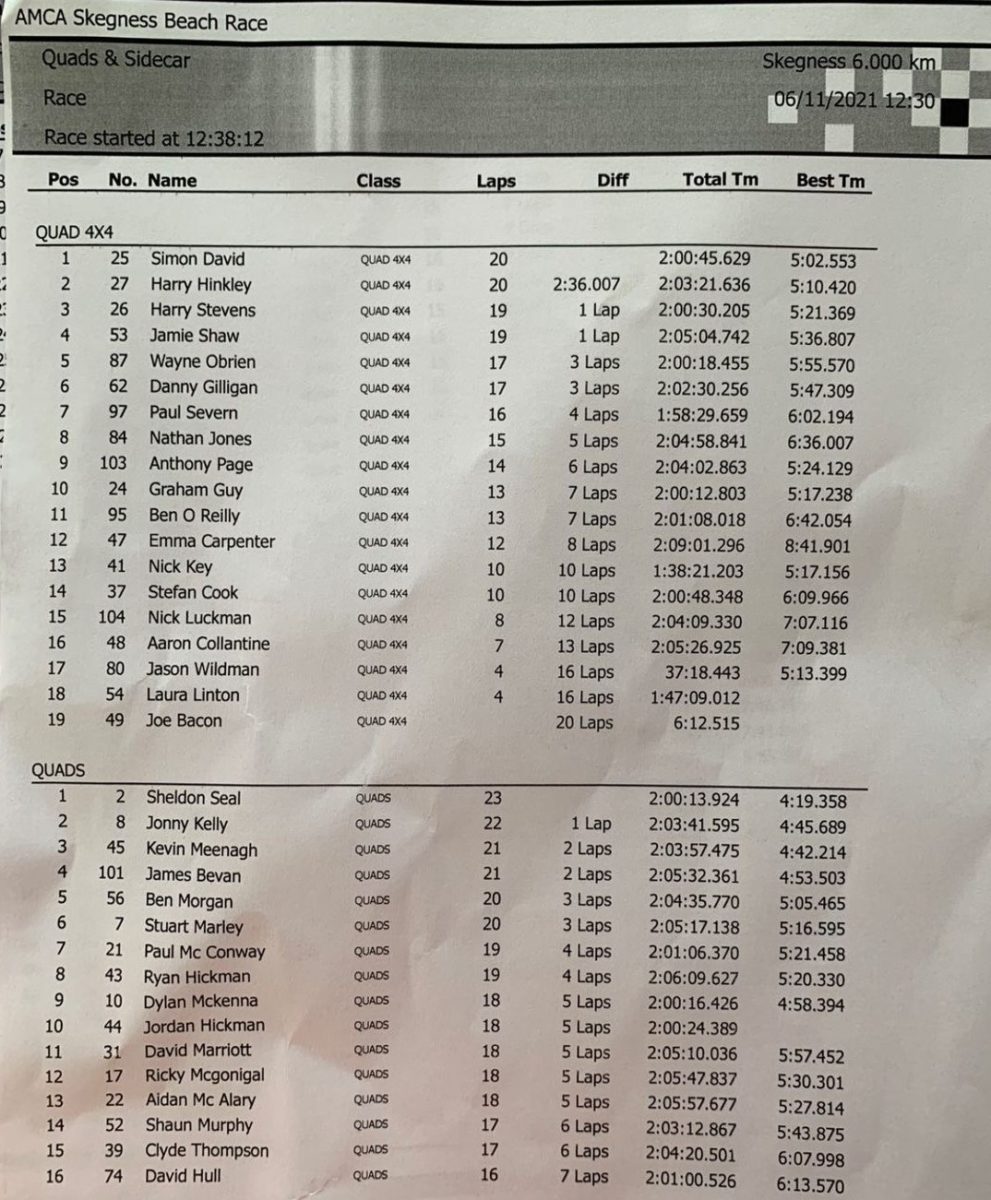 AMCA Skegness Beach Race

Quads & Sidecar
Race
Race started at 12:38:12

Skegness 6.000 km
06/11/2021 12:30

| Pos | No. | Name | Class | Laps | Diff | Total Tm | Best Tm |
|---|---|---|---|---|---|---|---|
| QUAD 4X4 | | | | | | | |
| 1 | 25 | Simon David | QUAD 4X4 | 20 | | 2:00:45.629 | 5:02.553 |
| 2 | 27 | Harry Hinkley | QUAD 4X4 | 20 | 2:36.007 | 2:03:21.636 | 5:10.420 |
| 3 | 26 | Harry Stevens | QUAD 4X4 | 19 | 1 Lap | 2:00:30.205 | 5:21.369 |
| 4 | 53 | Jamie Shaw | QUAD 4X4 | 19 | 1 Lap | 2:05:04.742 | 5:36.807 |
| 5 | 87 | Wayne Obrien | QUAD 4X4 | 17 | 3 Laps | 2:00:18.455 | 5:55.570 |
| 6 | 62 | Danny Gilligan | QUAD 4X4 | 17 | 3 Laps | 2:02:30.256 | 5:47.309 |
| 7 | 97 | Paul Severn | QUAD 4X4 | 16 | 4 Laps | 1:58:29.659 | 6:02.194 |
| 8 | 84 | Nathan Jones | QUAD 4X4 | 15 | 5 Laps | 2:04:58.841 | 6:36.007 |
| 9 | 103 | Anthony Page | QUAD 4X4 | 14 | 6 Laps | 2:04:02.863 | 5:24.129 |
| 10 | 24 | Graham Guy | QUAD 4X4 | 13 | 7 Laps | 2:00:12.803 | 5:17.238 |
| 11 | 95 | Ben O Reilly | QUAD 4X4 | 13 | 7 Laps | 2:01:08.018 | 6:42.054 |
| 12 | 47 | Emma Carpenter | QUAD 4X4 | 12 | 8 Laps | 2:09:01.296 | 8:41.901 |
| 13 | 41 | Nick Key | QUAD 4X4 | 10 | 10 Laps | 1:38:21.203 | 5:17.156 |
| 14 | 37 | Stefan Cook | QUAD 4X4 | 10 | 10 Laps | 2:00:48.348 | 6:09.966 |
| 15 | 104 | Nick Luckman | QUAD 4X4 | 8 | 12 Laps | 2:04:09.330 | 7:07.116 |
| 16 | 48 | Aaron Collantine | QUAD 4X4 | 7 | 13 Laps | 2:05:26.925 | 7:09.381 |
| 17 | 80 | Jason Wildman | QUAD 4X4 | 4 | 16 Laps | 37:18.443 | 5:13.399 |
| 18 | 54 | Laura Linton | QUAD 4X4 | 4 | 16 Laps | 1:47:09.012 | |
| 19 | 49 | Joe Bacon | QUAD 4X4 | | 20 Laps | 6:12.515 | |
| QUADS | | | | | | | |
| 1 | 2 | Sheldon Seal | QUADS | 23 | | 2:00:13.924 | 4:19.358 |
| 2 | 8 | Jonny Kelly | QUADS | 22 | 1 Lap | 2:03:41.595 | 4:45.689 |
| 3 | 45 | Kevin Meenagh | QUADS | 21 | 2 Laps | 2:03:57.475 | 4:42.214 |
| 4 | 101 | James Bevan | QUADS | 21 | 2 Laps | 2:05:32.361 | 4:53.503 |
| 5 | 56 | Ben Morgan | QUADS | 20 | 3 Laps | 2:04:35.770 | 5:05.465 |
| 6 | 7 | Stuart Marley | QUADS | 20 | 3 Laps | 2:05:17.138 | 5:16.595 |
| 7 | 21 | Paul Mc Conway | QUADS | 19 | 4 Laps | 2:01:06.370 | 5:21.458 |
| 8 | 43 | Ryan Hickman | QUADS | 19 | 4 Laps | 2:06:09.627 | 5:20.330 |
| 9 | 10 | Dylan Mckenna | QUADS | 18 | 5 Laps | 2:00:16.426 | 4:58.394 |
| 10 | 44 | Jordan Hickman | QUADS | 18 | 5 Laps | 2:00:24.389 | |
| 11 | 31 | David Marriott | QUADS | 18 | 5 Laps | 2:05:10.036 | 5:57.452 |
| 12 | 17 | Ricky Mcgonigal | QUADS | 18 | 5 Laps | 2:05:47.837 | 5:30.301 |
| 13 | 22 | Aidan Mc Alary | QUADS | 18 | 5 Laps | 2:05:57.677 | 5:27.814 |
| 14 | 52 | Shaun Murphy | QUADS | 17 | 6 Laps | 2:03:12.867 | 5:43.875 |
| 15 | 39 | Clyde Thompson | QUADS | 17 | 6 Laps | 2:04:20.501 | 6:07.998 |
| 16 | 74 | David Hull | QUADS | 16 | 7 Laps | 2:01:00.526 | 6:13.570 |